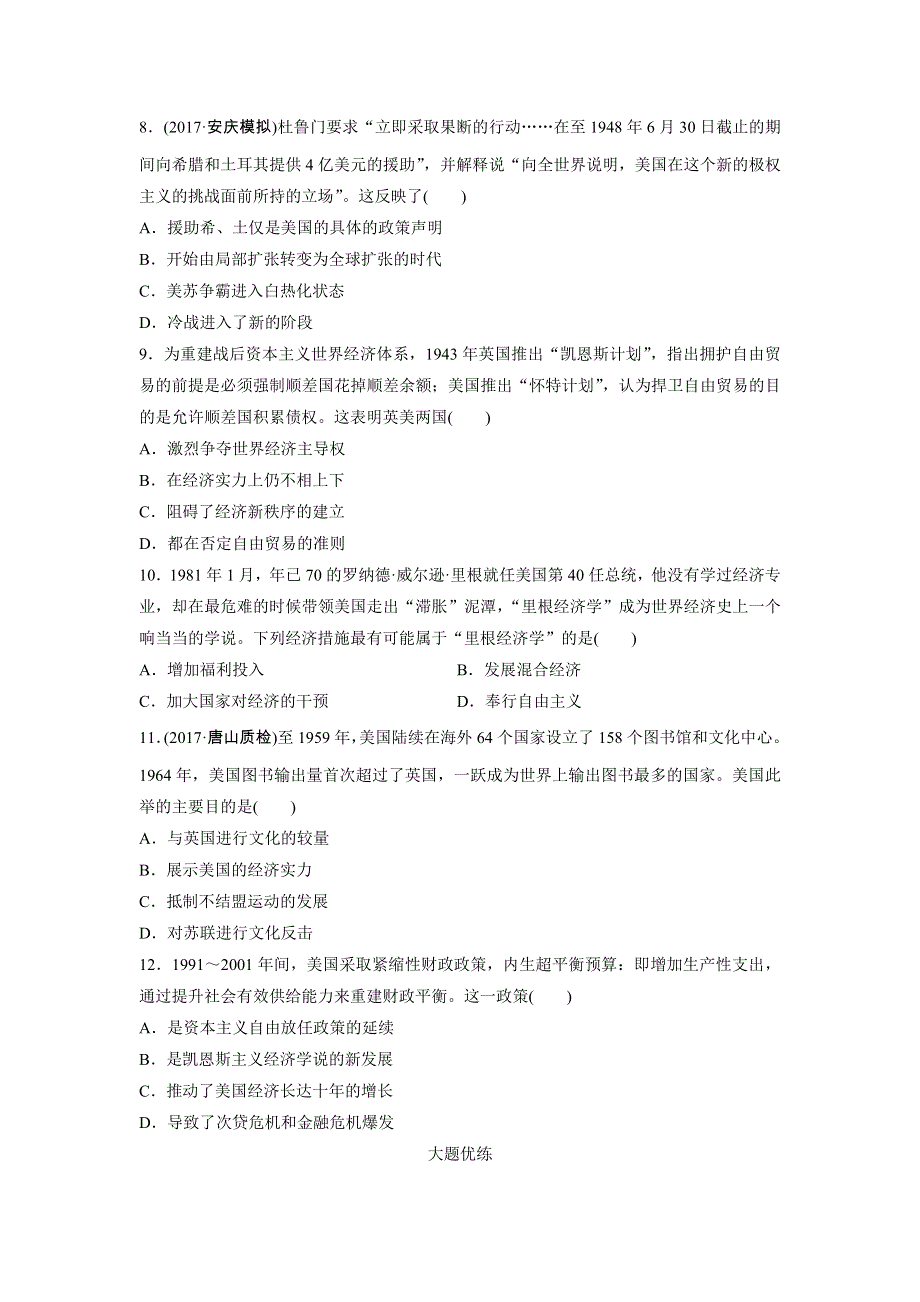 8．(2017·安庆模拟)杜鲁门要求“立即采取果断的行动……在至 1948 年 6 月 30 日截止的期间向希腊和土耳其提供 4 亿美元的援助”，并解释说“向全世界说明，美国在这个新的极权主义的挑战面前所持的立场”。这反映了(　　)

A．援助希、土仅是美国的具体的政策声明

B．开始由局部扩张转变为全球扩张的时代

C．美苏争霸进入白热化状态

D．冷战进入了新的阶段

9．为重建战后资本主义世界经济体系，1943 年英国推出“凯恩斯计划”，指出拥护自由贸易的前提是必须强制顺差国花掉顺差余额；美国推出“怀特计划”，认为捍卫自由贸易的目的是允许顺差国积累债权。这表明英美两国(　　)

A．激烈争夺世界经济主导权

B．在经济实力上仍不相上下

C．阻碍了经济新秩序的建立

D．都在否定自由贸易的准则

10．1981 年 1 月，年已 70 的罗纳德·威尔逊·里根就任美国第 40 任总统，他没有学过经济专业，却在最危难的时候带领美国走出“滞胀”泥潭，“里根经济学”成为世界经济史上一个响当当的学说。下列经济措施最有可能属于“里根经济学”的是(　　)

A．增加福利投入　　B．发展混合经济

C．加大国家对经济的干预　　D．奉行自由主义

11．(2017·唐山质检)至 1959 年，美国陆续在海外 64 个国家设立了 158 个图书馆和文化中心。1964 年，美国图书输出量首次超过了英国，一跃成为世界上输出图书最多的国家。美国此举的主要目的是(　　)

A．与英国进行文化的较量

B．展示美国的经济实力

C．抵制不结盟运动的发展

D．对苏联进行文化反击

12．1991～2001 年间，美国采取紧缩性财政政策，内生超平衡预算：即增加生产性支出，通过提升社会有效供给能力来重建财政平衡。这一政策(　　)

A．是资本主义自由放任政策的延续

B．是凯恩斯主义经济学说的新发展

C．推动了美国经济长达十年的增长

D．导致了次贷危机和金融危机爆发

大题优练